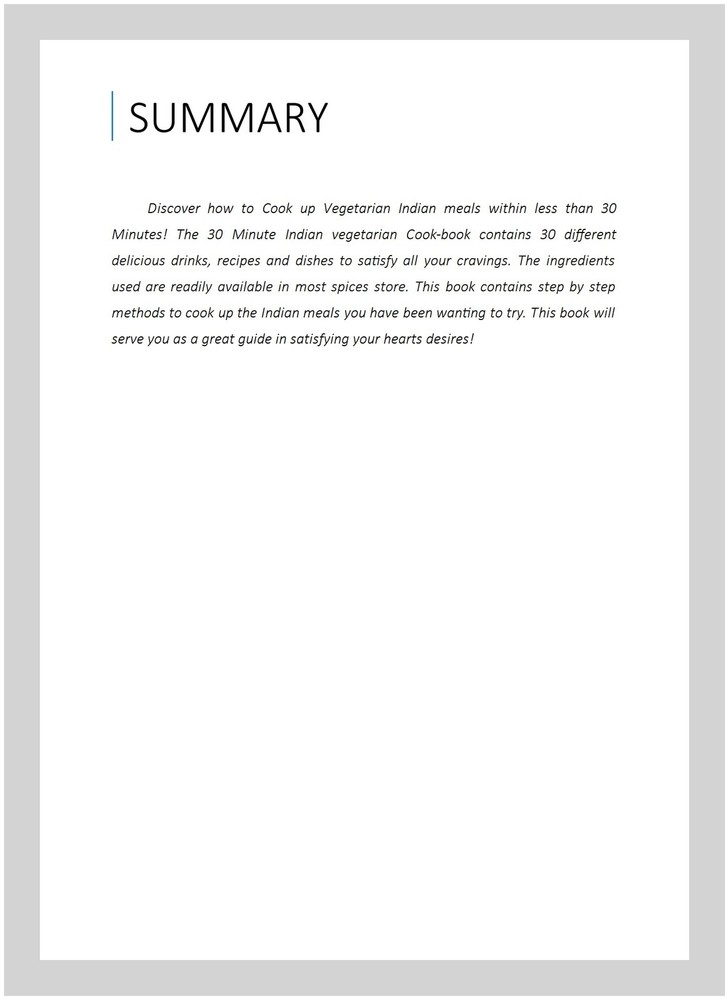 SUMMARY

Discover how to Cook up Vegetarian Indian meals within less than 30 Minutes! The 30 Minute Indian vegetarian Cook-book contains 30 different delicious drinks, recipes and dishes to satisfy all your cravings. The ingredients used are readily available in most spices store. This book contains step by step methods to cook up the Indian meals you have been wanting to try. This book will serve you as a great guide in satisfying your hearts desires!